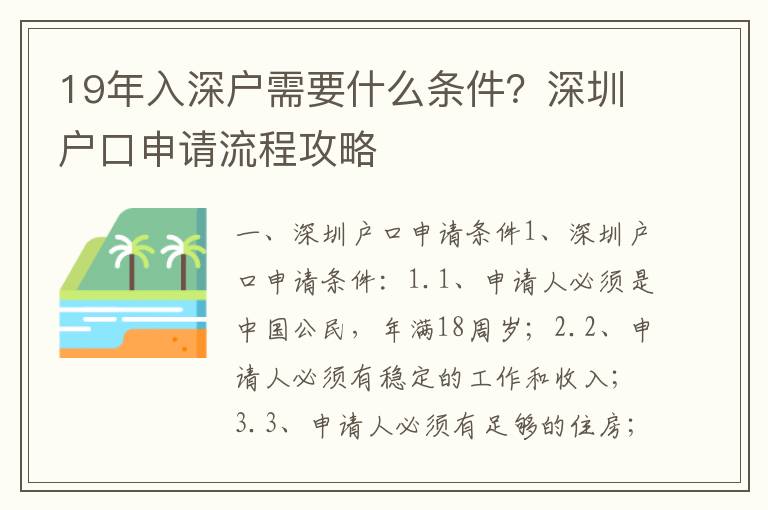 19年入深户需要什么条件？深圳户口申请流程攻略

一、深圳户口申请条件1、深圳户口申请条件：1.1、申请人必须是中国公民，年满18周岁；2.2、申请人必须有稳定的工作和收入；3.3、申请人必须有足够的住房；